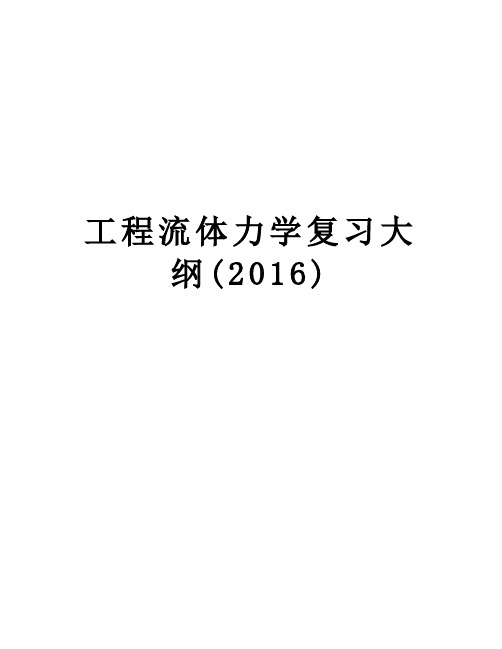 工程流体力学复习大纲(2016)